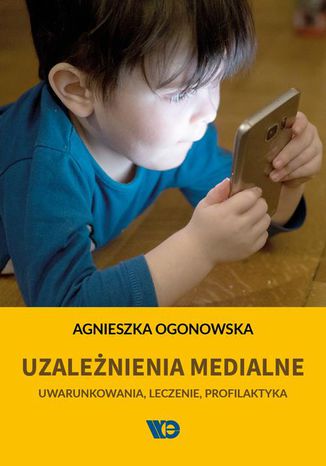 AGNIESZKA OGONOWSKA

UZALEŻNIENIA MEDIALNE

UWARUNKOWANIA, LECZENIE, PROFILAKTYKA

WE